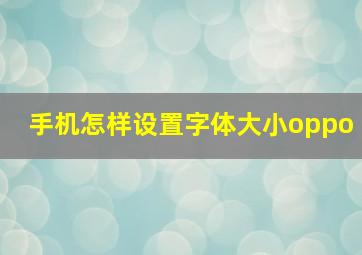 手机怎样设置字体大小oppo